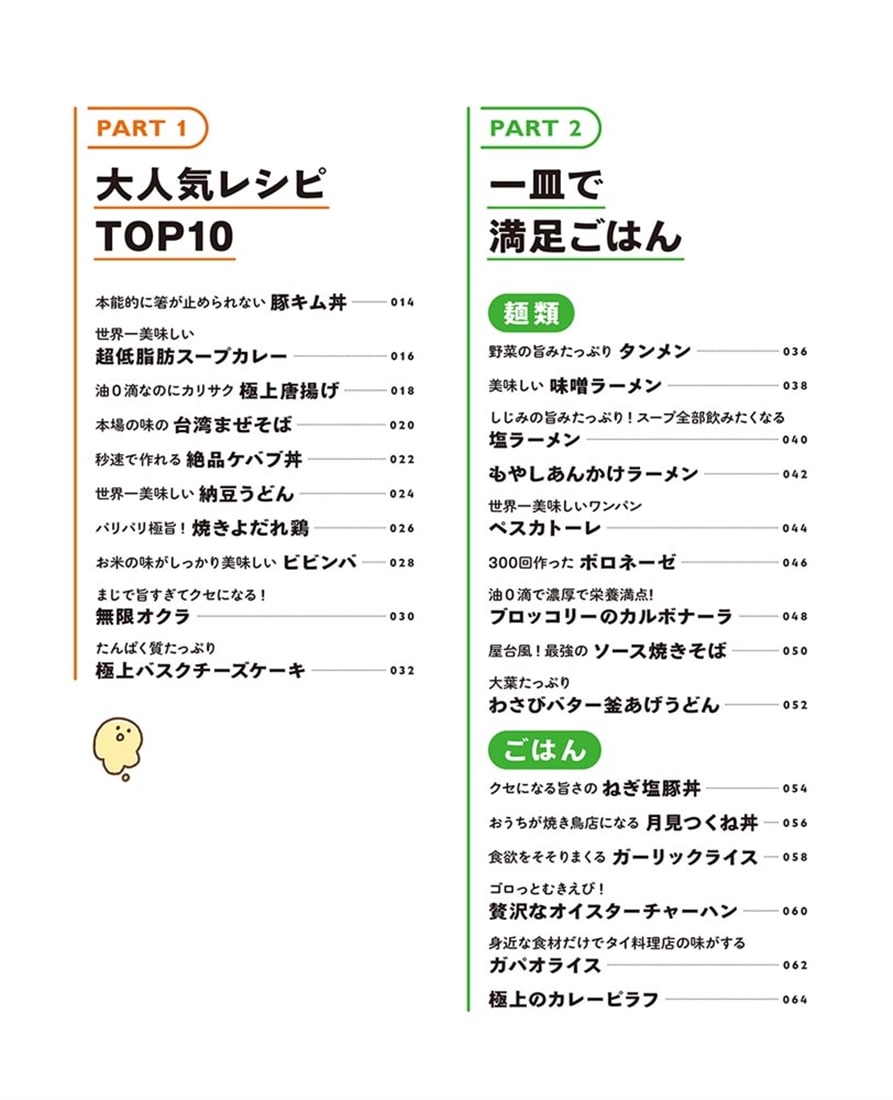 PART 1

大人気レシピ TOP10

本能的に箸が止められない 豚キム丼 014

世界一美味しい
超低脂肪スープカレー 016

油0滴なのにカリサク 極上唐揚げ 018

本場の味の 台湾まぜそば 020

秒速で作れる 絶品ケバブ丼 022

世界一美味しい 納豆うどん 024

パリパリ極旨！ 焼きよだれ鶏 026

お米の味がしっかり美味しい ビビンバ 028

まじで旨すぎてクセになる！
無限オクラ 030

たんぱく質たっぷり
極上バスクチーズケーキ 032

PART 2

一皿で 満足ごはん

麺類

野菜の旨みたっぷり タンメン 036

美味しい 味噌ラーメン 038

しじみの旨みたっぷり！スープ全部飲みたくなる
塩ラーメン 040

もやしあんかけラーメン 042

世界一美味しいワンパン
ペスカトーレ 044

300回作った ボロネーゼ 046

油0滴で濃厚で栄養満点!
ブロッコリーのカルボナーラ 048

屋台風！最強の ソース焼きそば 050

大葉たっぷり
わさびバター釜あげうどん 052

ごはん

クセになる旨さの ねぎ塩豚丼 054

おうちが焼き鳥店になる 月見つくね丼 056

食欲をそそりまくる ガーリックライス 058

ゴロっとむきえび！
贅沢なオイスターチャーハン 060

身近な食材だけでタイ料理店の味がする
ガパオライス 062

極上のカレーピラフ 064